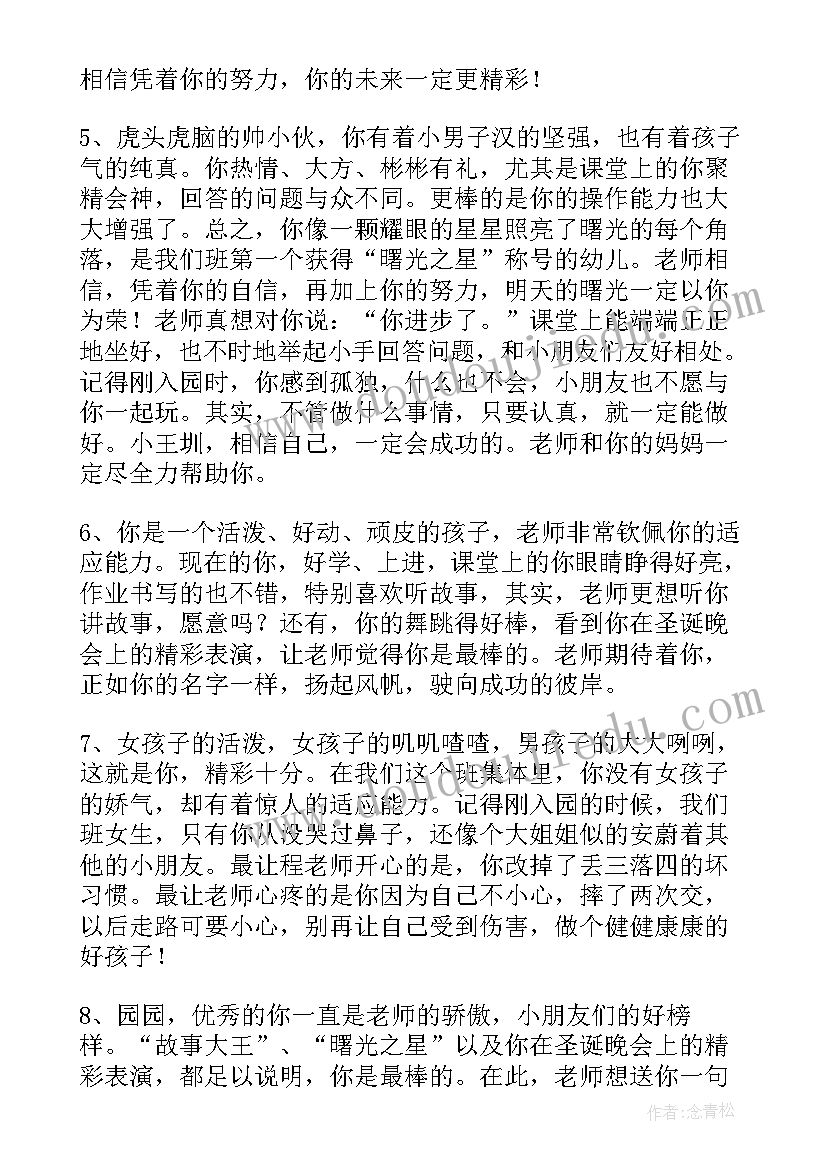 相信凭着你的努力，你的未来一定更精彩！

5、虎头虎脑的帅小伙，你有着小男子汉的坚强，也有着孩子气的纯真。你热情、大方、彬彬有礼，尤其是课堂上的你聚精会神，回答的问题与众不同。更棒的是你的操作能力也大大增强了。总之，你像一颗耀眼的星星照亮了曙光的每个角落，是我们班第一个获得“曙光之星”称号的幼儿。老师相信，凭着你的自信，再加上你的努力，明天的曙光一定以你为荣！老师真想对你说：“你进步了。”课堂上能端端正正地坐好，也不时地举起小手回答问题，和小朋友们友好相处。记得刚入园时，你感到孤独，什么也不会，小朋友也不愿与你一起玩。其实，不管做什么事情，只要认真，就一定能做好。小王圳，相信自己，一定会成功的。老师和你的妈妈一定尽全力帮助你。

6、你是一个活泼、好动、顽皮的孩子，老师非常钦佩你的适应能力。现在的你，好学、上进，课堂上的你眼睛睁得好亮，作业书写的也不错，特别喜欢听故事，其实，老师更想听你讲故事，愿意吗？还有，你的舞跳得好棒，看到你在圣诞晚会上的精彩表演，让老师觉得你是最棒的。老师期待着你，正如你的名字一样，扬起风帆，驶向成功的彼岸。

7、女孩子的活泼，女孩子的叽叽喳喳，男孩子的大大咧咧，这就是你，精彩十分。在我们这个班集体里，你没有女孩子的娇气，却有着惊人的适应能力。记得刚入园的时候，我们班女生，只有你从没哭过鼻子，还像个大姐姐似的安慰着其他的小朋友。最让程老师开心的是，你改掉了丢三落四的坏习惯。最让老师心疼的是你因为自己不小心，摔了两次交，以后走路可要小心，别再让自己受到伤害，做个健健康康的好孩子！

8、园园，优秀的你一直是老师的骄傲，小朋友们的好榜样。“故事大王”、“曙光之星”以及你在圣诞晚会上的精彩表演，都足以说明，你是最棒的。在此，老师想送你一句

作者：念青松